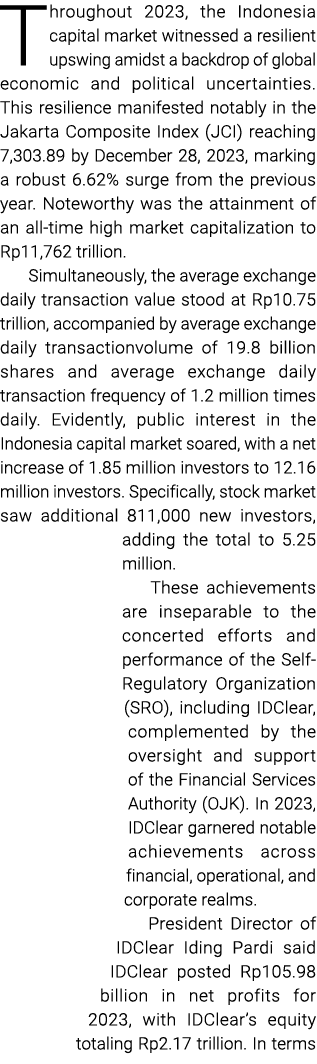 Throughout 2023, the Indonesia capital market witnessed a resilient upswing amidst a backdrop of global economic and political uncertainties. This resilience manifested notably in the Jakarta Composite Index (JCI) reaching 7,303.89 by December 28, 2023, marking a robust 6.62% surge from the previous year. Noteworthy was the attainment of an all-time high market capitalization to Rp11,762 trillion.

Simultaneously, the average exchange daily transaction value stood at Rp10.75 trillion, accompanied by average exchange daily transactionvolume of 19.8 billion shares and average exchange daily transaction frequency of 1.2 million times daily. Evidently, public interest in the Indonesia capital market soared, with a net increase of 1.85 million investors to 12.16 million investors. Specifically, stock market saw additional 811,000 new investors, adding the total to 5.25 million.

These achievements are inseparable to the concerted efforts and performance of the Self-Regulatory Organization (SRO), including IDClear, complemented by the oversight and support of the Financial Services Authority (OJK). In 2023, IDClear garnered notable achievements across financial, operational, and corporate realms.

President Director of IDClear Iding Pardi said IDClear posted Rp105.98 billion in net profits for 2023, with IDClear's equity totaling Rp2.17 trillion. In terms